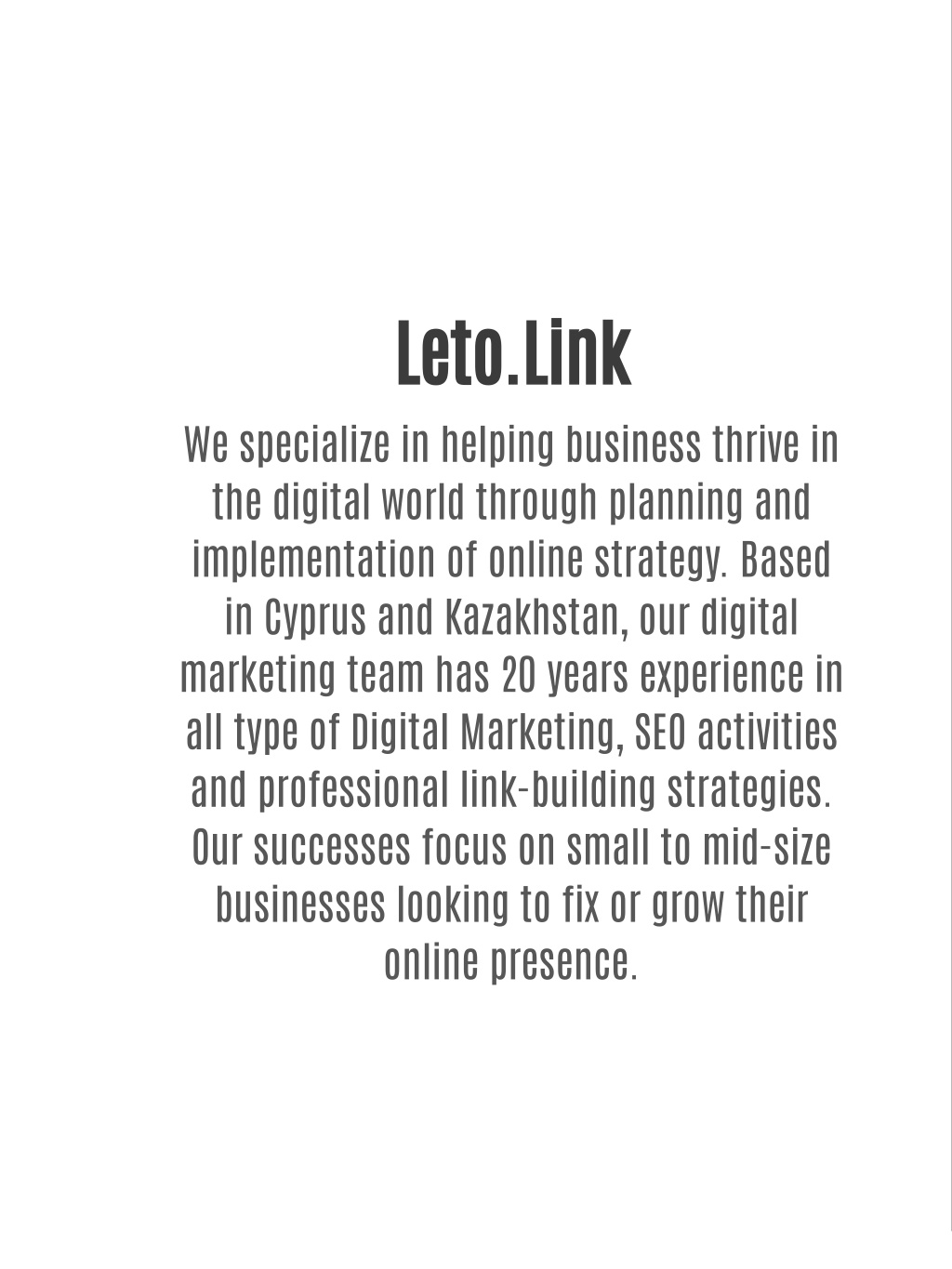 Leto.Link

We specialize in helping business thrive in the digital world through planning and implementation of online strategy. Based in Cyprus and Kazakhstan, our digital marketing team has 20 years experience in all type of Digital Marketing, SEO activities and professional link-building strategies. Our successes focus on small to mid-size businesses looking to fix or grow their online presence.